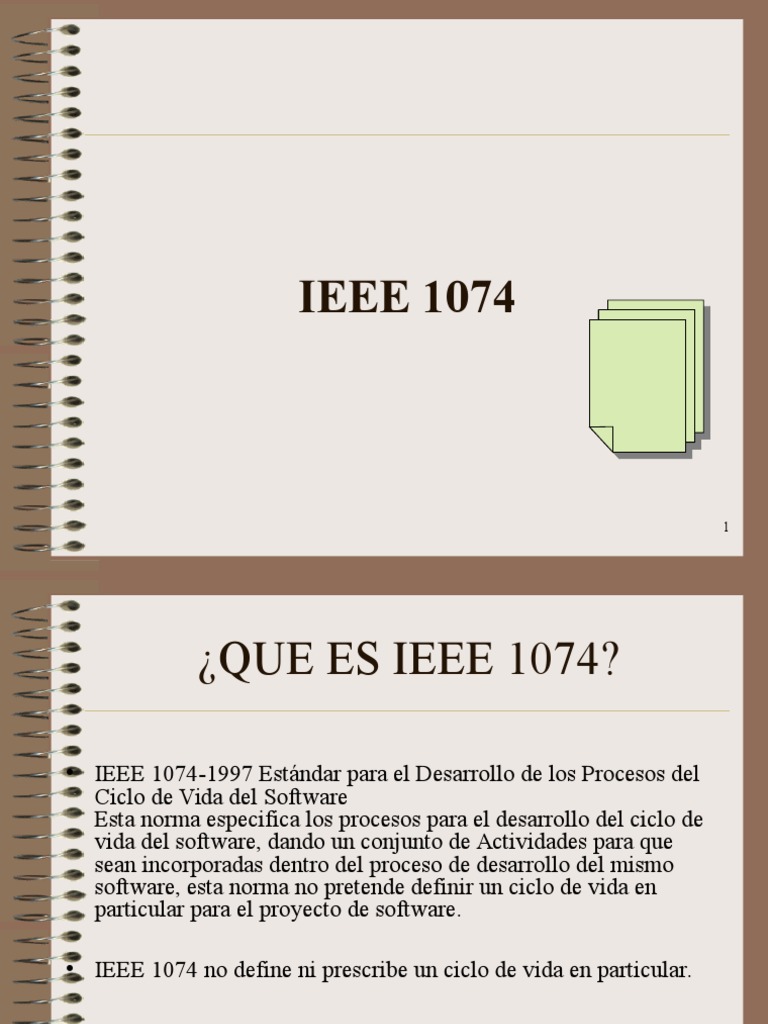 IEEE 1074

1

¿QUE ES IEEE 1074?

• IEEE 1074-1997 Estándar para el Desarrollo de los Procesos del Ciclo de Vida del Software
Esta norma especifica los procesos para el desarrollo del ciclo de vida del software, dando un conjunto de Actividades para que sean incorporadas dentro del proceso de desarrollo del mismo software, esta norma no pretende definir un ciclo de vida en particular para el proyecto de software.

• IEEE 1074 no define ni prescribe un ciclo de vida en particular.